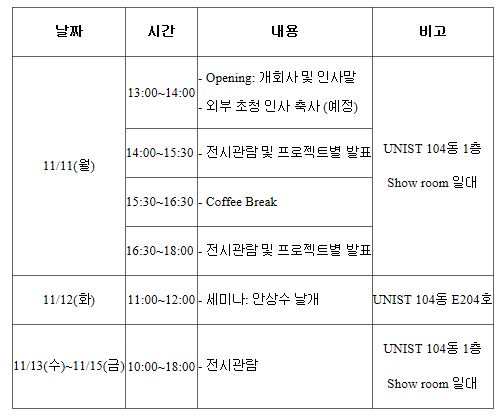 | 날짜 | 시간 | 내용 | 비고 |
|---|---|---|---|
| 11/11(월) | 13:00~14:00 | - Opening: 개회사 및 인사말 - 외부 초청 인사 축사 (예정) | UNIST 104동 1층 Show room 일대 |
| | 14:00~15:30 | - 전시관람 및 프로젝트별 발표 | |
| | 15:30~16:30 | - Coffee Break | |
| | 16:30~18:00 | - 전시관람 및 프로젝트별 발표 | |
| 11/12(화) | 11:00~12:00 | - 세미나: 안상수 날개 | UNIST 104동 E204호 |
| 11/13(수)~11/15(금) | 10:00~18:00 | - 전시관람 | UNIST 104동 1층 Show room 일대 |